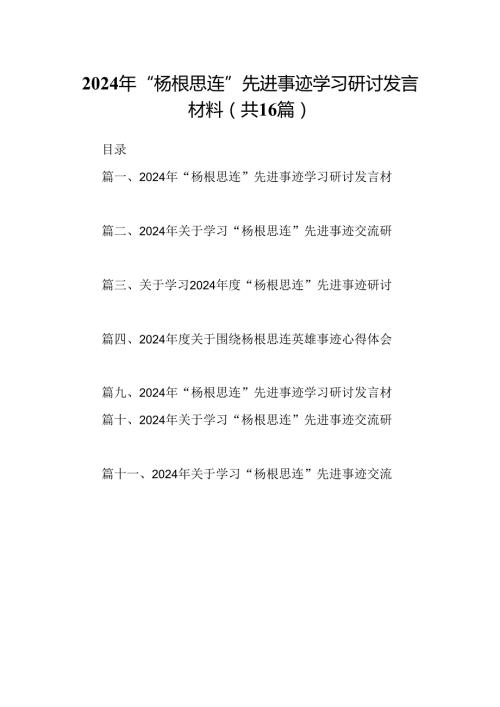 2024年“杨根思连”先进事迹学习研讨发言材料（共16篇）

目录

篇一、2024年“杨根思连”先进事迹学习研讨发言材

篇二、2024年关于学习“杨根思连”先进事迹交流研

篇三、关于学习2024年度“杨根思连”先进事迹研讨

篇四、2024年度关于围绕杨根思连英雄事迹心得体会

篇九、2024年“杨根思连”先进事迹学习研讨发言材

篇十、2024年关于学习“杨根思连”先进事迹交流研

篇十一、2024年关于学习“杨根思连”先进事迹交流